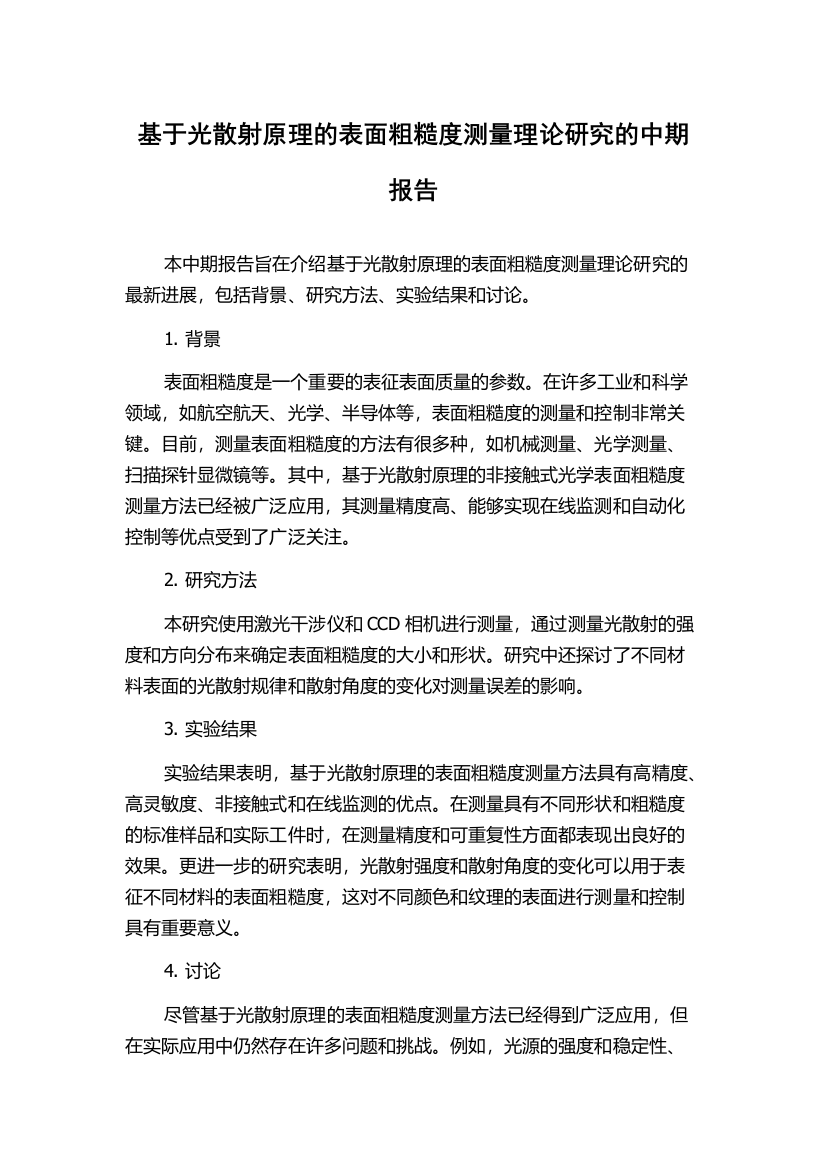 基于光散射原理的表面粗糙度测量理论研究的中期报告

本中期报告旨在介绍基于光散射原理的表面粗糙度测量理论研究的最新进展，包括背景、研究方法、实验结果和讨论。

1. 背景

表面粗糙度是一个重要的表征表面质量的参数。在许多工业和科学领域，如航空航天、光学、半导体等，表面粗糙度的测量和控制非常关键。目前，测量表面粗糙度的方法有很多种，如机械测量、光学测量、扫描探针显微镜等。其中，基于光散射原理的非接触式光学表面粗糙度测量方法已经被广泛应用，其测量精度高、能够实现在线监测和自动化控制等优点受到了广泛关注。

2. 研究方法

本研究使用激光干涉仪和 CCD 相机进行测量，通过测量光散射的强度和方向分布来确定表面粗糙度的大小和形状。研究中还探讨了不同材料表面的光散射规律和散射角度的变化对测量误差的影响。

3. 实验结果

实验结果表明，基于光散射原理的表面粗糙度测量方法具有高精度、高灵敏度、非接触式和在线监测的优点。在测量具有不同形状和粗糙度的标准样品和实际工件时，在测量精度和可重复性方面都表现出良好的效果。更进一步的研究表明，光散射强度和散射角度的变化可以用于表征不同材料的表面粗糙度，这对不同颜色和纹理的表面进行测量和控制具有重要意义。

4. 讨论

尽管基于光散射原理的表面粗糙度测量方法已经得到广泛应用，但在实际应用中仍然存在许多问题和挑战。例如，光源的强度和稳定性、